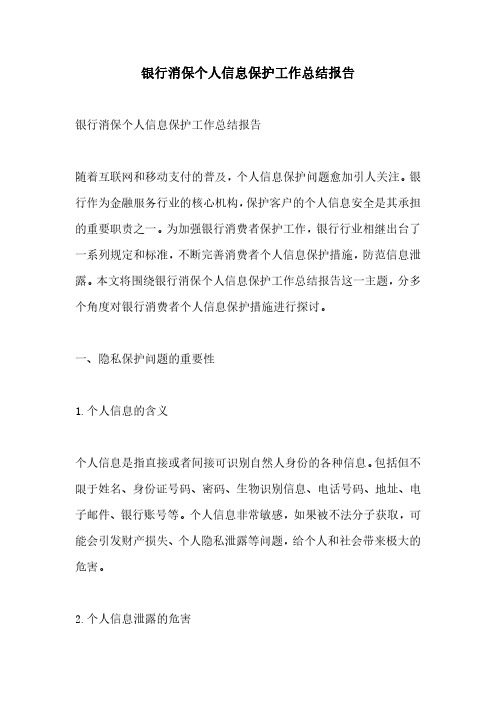 银行消保个人信息保护工作总结报告

银行消保个人信息保护工作总结报告

随着互联网和移动支付的普及，个人信息保护问题愈加引人关注。银行作为金融服务行业的核心机构，保护客户的个人信息安全是其承担的重要职责之一。为加强银行消费者保护工作，银行行业相继出台了一系列规定和标准，不断完善消费者个人信息保护措施，防范信息泄露。本文将围绕银行消保个人信息保护工作总结报告这一主题，分多个角度对银行消费者个人信息保护措施进行探讨。

一、隐私保护问题的重要性

1.个人信息的含义

个人信息是指直接或者间接可识别自然人身份的各种信息。包括但不限于姓名、身份证号码、密码、生物识别信息、电话号码、地址、电子邮件、银行账号等。个人信息非常敏感，如果被不法分子获取，可能会引发财产损失、个人隐私泄露等问题，给个人和社会带来极大的危害。

2.个人信息泄露的危害